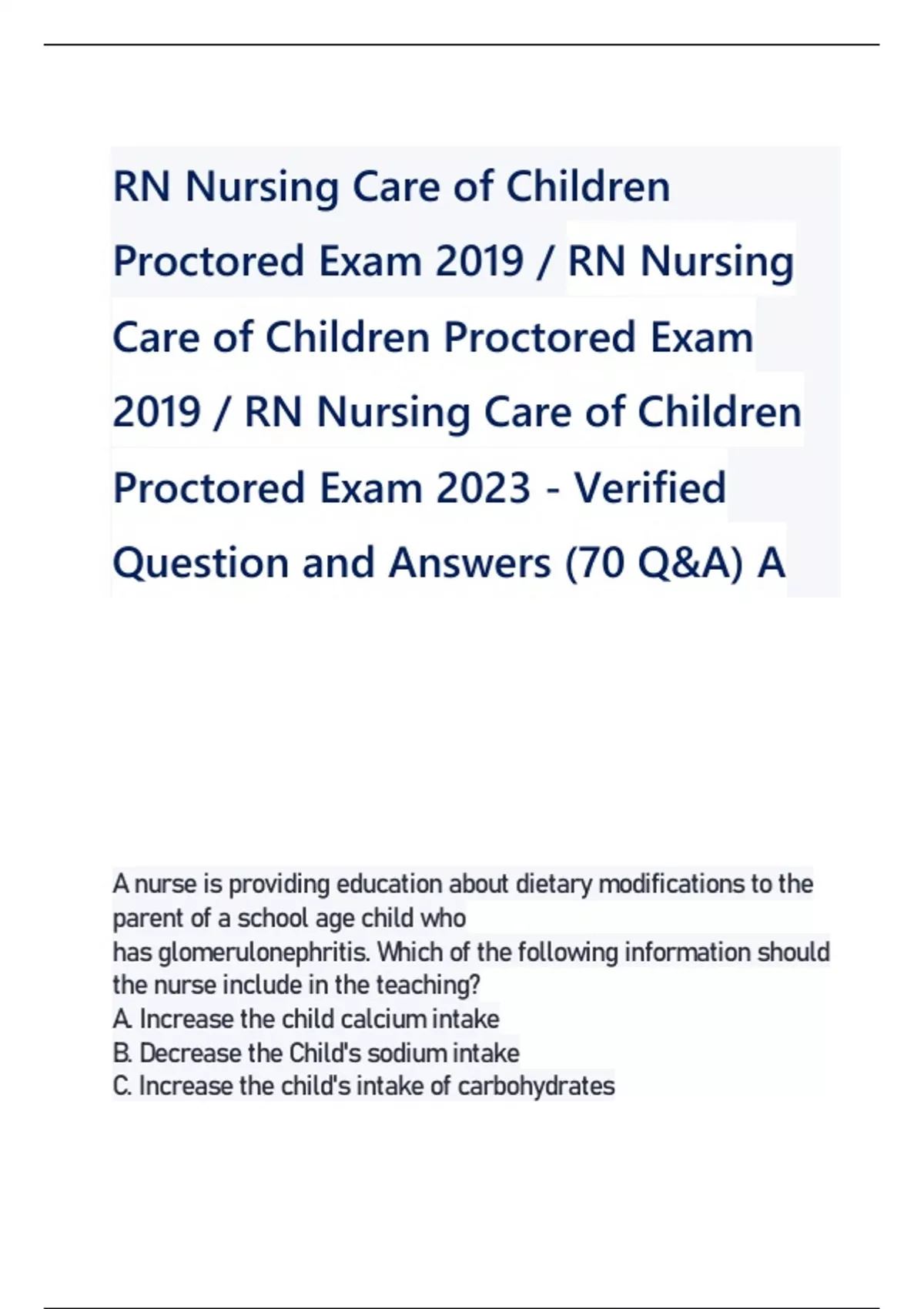 RN Nursing Care of Children Proctored Exam 2019 / RN Nursing Care of Children Proctored Exam 2019 / RN Nursing Care of Children Proctored Exam 2023 - Verified Question and Answers (70 Q&A) A

A nurse is providing education about dietary modifications to the parent of a school age child who
has glomerulonephritis. Which of the following information should the nurse include in the teaching?
A. Increase the child calcium intake
B. Decrease the Child's sodium intake
C. Increase the child's intake of carbohydrates